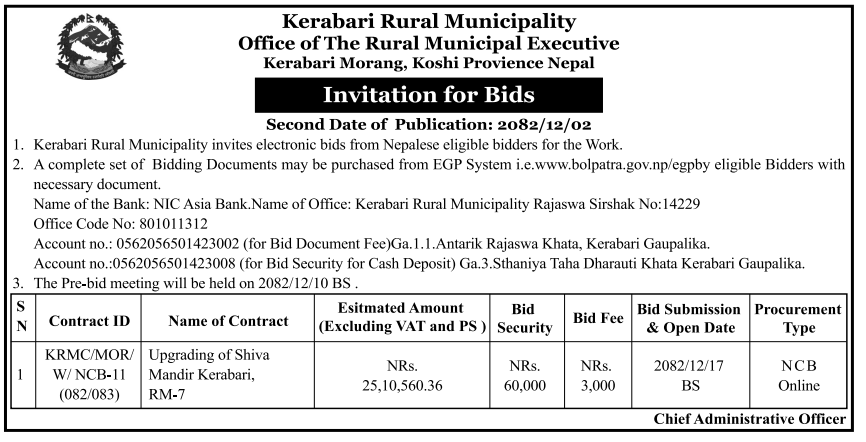 Kerabari Rural Municipality
Office of The Rural Municipal Executive
Kerabari Morang, Koshi Provience Nepal

Invitation for Bids

Second Date of Publication: 2082/12/02

1. Kerabari Rural Municipality invites electronic bids from Nepalese eligible bidders for the Work.
2. A complete set of Bidding Documents may be purchased from EGP System i.e.www.bolpatra.gov.np/egpby eligible Bidders with necessary document.
Name of the Bank: NIC Asia Bank.Name of Office: Kerabari Rural Municipality Rajaswa Sirshak No:14229
Office Code No: 801011312
Account no.: 0562056501423002 (for Bid Document Fee)Ga.1.1.Antarik Rajaswa Khata, Kerabari Gaupalika.
Account no.:0562056501423008 (for Bid Security for Cash Deposit) Ga.3.Sthaniya Taha Dharauti Khata Kerabari Gaupalika.
3. The Pre-bid meeting will be held on 2082/12/10 BS .

| S N | Contract ID | Name of Contract | Esitmated Amount (Excluding VAT and PS ) | Bid Security | Bid Fee | Bid Submission & Open Date | Procurement Type |
|---|---|---|---|---|---|---|---|
| 1 | KRMC/MOR/ W/ NCB-11 (082/083) | Upgrading of Shiva Mandir Kerabari, RM-7 | NRs. 25,10,560.36 | NRs. 60,000 | NRs. 3,000 | 2082/12/17 BS | NCB Online |

Chief Administrative Officer